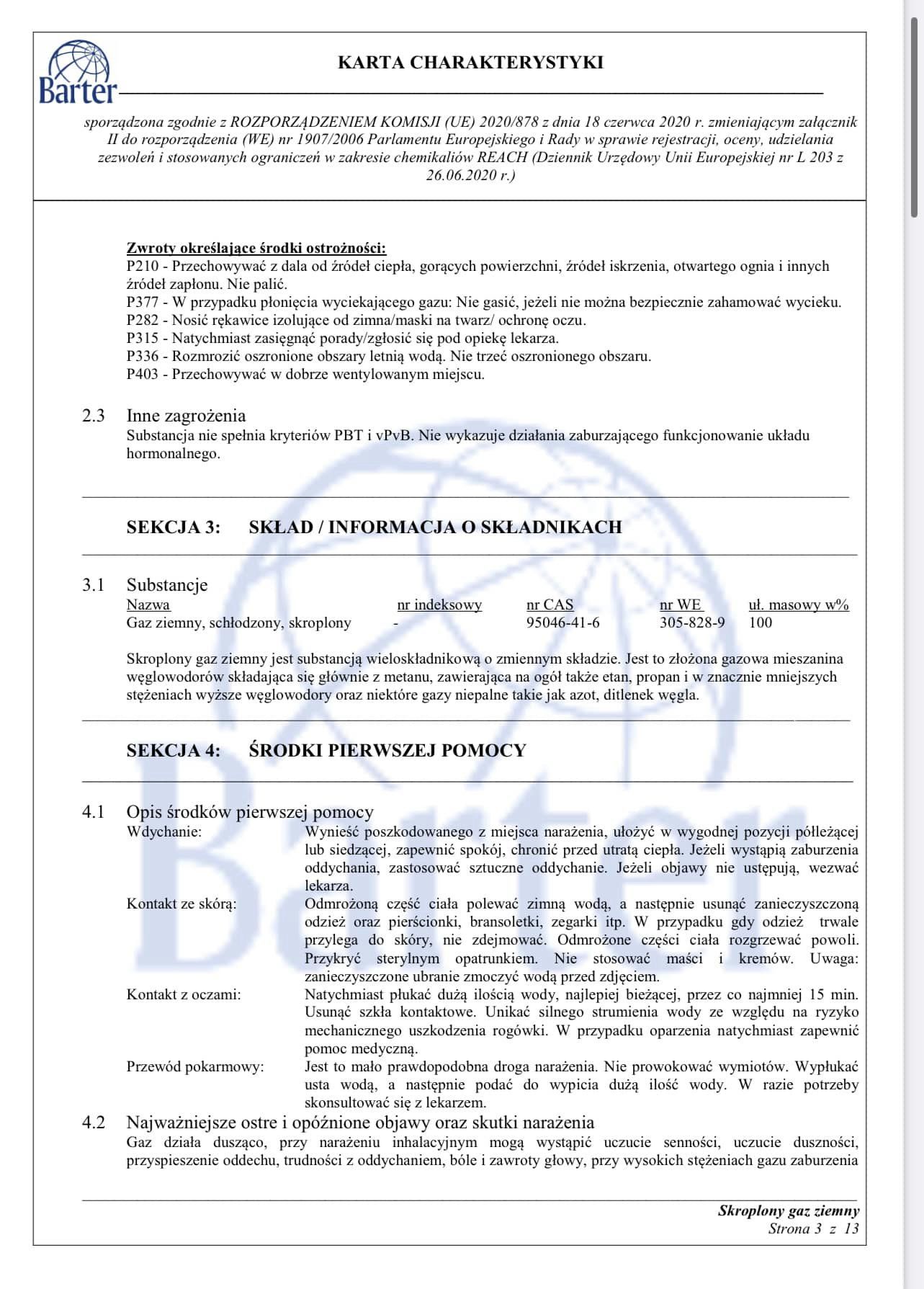 Barter

KARTA CHARAKTERYSTYKI

sporządzona zgodnie z ROZPORZĄDZENIEM KOMISJI (UE) 2020/878 z dnia 18 czerwca 2020 r. zmieniającym załącznik II do rozporządzenia (WE) nr 1907/2006 Parlamentu Europejskiego i Rady w sprawie rejestracji, oceny, udzielania zezwoleń i stosowanych ograniczeń w zakresie chemikaliów REACH (Dziennik Urzędowy Unii Europejskiej nr L 203 z 26.06.2020 r.)

Zwroty określające środki ostrożności:
P210 - Przechowywać z dala od źródeł ciepła, gorących powierzchni, źródeł iskrzenia, otwartego ognia i innych źródeł zapłonu. Nie palić.
P377 - W przypadku płonięcia wyciekającego gazu: Nie gasić, jeżeli nie można bezpiecznie zahamować wycieku.
P282 - Nosić rękawice izolujące od zimna/maski na twarz/ ochronę oczu.
P315 - Natychmiast zasięgnąć porady/zgłosić się pod opiekę lekarza.
P336 - Rozmrozić oszronione obszary letnią wodą. Nie trzeć oszronionego obszaru.
P403 - Przechowywać w dobrze wentylowanym miejscu.

2.3 Inne zagrożenia
Substancja nie spełnia kryteriów PBT i vPvB. Nie wykazuje działania zaburzającego funkcjonowanie układu hormonalnego.

SEKCJA 3: SKŁAD / INFORMACJA O SKŁADNIKACH

3.1 Substancje

| Nazwa | nr indeksowy | nr CAS | nr WE | uł. masowy w% |
|---|---|---|---|---|
| Gaz ziemny, schłodzony, skroplony | - | 95046-41-6 | 305-828-9 | 100 |

Skroplony gaz ziemny jest substancją wieloskładnikową o zmiennym składzie. Jest to złożona gazowa mieszanina węglowodorów składająca się głównie z metanu, zawierająca na ogół także etan, propan i w znacznie mniejszych stężeniach wyższe węglowodory oraz niektóre gazy niepalne takie jak azot, ditlenek węgla.

SEKCJA 4: ŚRODKI PIERWSZEJ POMOCY

4.1 Opis środków pierwszej pomocy
Wdychanie: Wynieść poszkodowanego z miejsca narażenia, ułożyć w wygodnej pozycji półleżącej lub siedzącej, zapewnić spokój, chronić przed utratą ciepła. Jeżeli wystąpią zaburzenia oddychania, zastosować sztuczne oddychanie. Jeżeli objawy nie ustępują, wezwać lekarza.
Kontakt ze skórą: Odmrożoną część ciała polewać zimną wodą, a następnie usunąć zanieczyszczoną odzież oraz pierścionki, bransoletki, zegarki itp. W przypadku gdy odzież trwale przylega do skóry, nie zdejmować. Odmrożone części ciała rozgrzewać powoli. Przykryć sterylnym opatrunkiem. Nie stosować maści i kremów. Uwaga: zanieczyszczone ubranie zmoczyć wodą przed zdjęciem.
Kontakt z oczami: Natychmiast płukać dużą ilością wody, najlepiej bieżącej, przez co najmniej 15 min. Usunąć szkła kontaktowe. Unikać silnego strumienia wody ze względu na ryzyko mechanicznego uszkodzenia rogówki. W przypadku oparzenia natychmiast zapewnić pomoc medyczną.
Przewód pokarmowy: Jest to mało prawdopodobna droga narażenia. Nie prowokować wymiotów. Wypłukać usta wodą, a następnie podać do wypicia dużą ilość wody. W razie potrzeby skonsultować się z lekarzem.
4.2 Najważniejsze ostre i opóźnione objawy oraz skutki narażenia
Gaz działa dusząco, przy narażeniu inhalacyjnym mogą wystąpić uczucie senności, uczucie duszności, przyspieszenie oddechu, trudności z oddychaniem, bóle i zawroty głowy, przy wysokich stężeniach gazu zaburzenia

Skroplony gaz ziemny
Strona 3 z 13